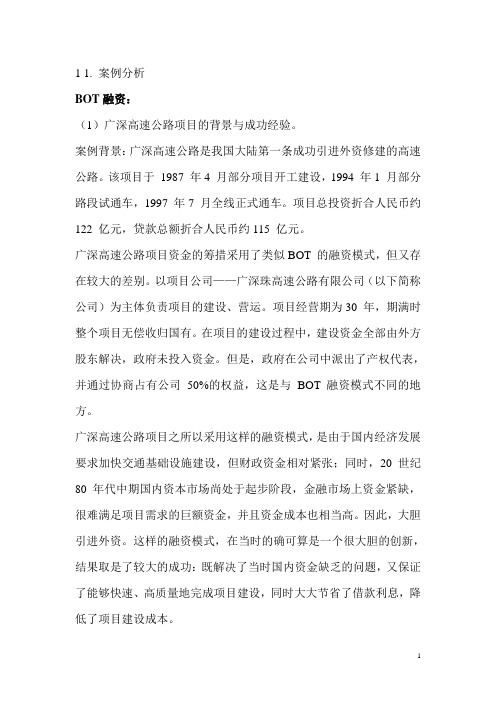 1 1. 案例分析

BOT 融资：

（1）广深高速公路项目的背景与成功经验。

案例背景：广深高速公路是我国大陆第一条成功引进外资修建的高速公路。该项目于 1987 年 4 月部分项目开工建设，1994 年 1 月部分路段试通车，1997 年 7 月全线正式通车。项目总投资折合人民币约 122 亿元，贷款总额折合人民币约 115 亿元。

广深高速公路项目资金的筹措采用了类似 BOT 的融资模式，但又存在较大的差别。以项目公司——广深珠高速公路有限公司（以下简称公司）为主体负责项目的建设、营运。项目经营期为 30 年，期满时整个项目无偿收归国有。在项目的建设过程中，建设资金全部由外方股东解决，政府未投入资金。但是，政府在公司中派出了产权代表，并通过协商占有公司 50%的权益，这是与 BOT 融资模式不同的地方。

广深高速公路项目之所以采用这样的融资模式，是由于国内经济发展要求加快交通基础设施建设，但财政资金相对紧张；同时，20 世纪 80 年代中期国内资本市场尚处于起步阶段，金融市场上资金紧缺，很难满足项目需求的巨额资金，并且资金成本也相当高。因此，大胆引进外资。这样的融资模式，在当时的确可算是一个很大胆的创新，结果取是了较大的成功：既解决了当时国内资金缺乏的问题，又保证了能够快速、高质量地完成项目建设，同时大大节省了借款利息，降低了项目建设成本。

1